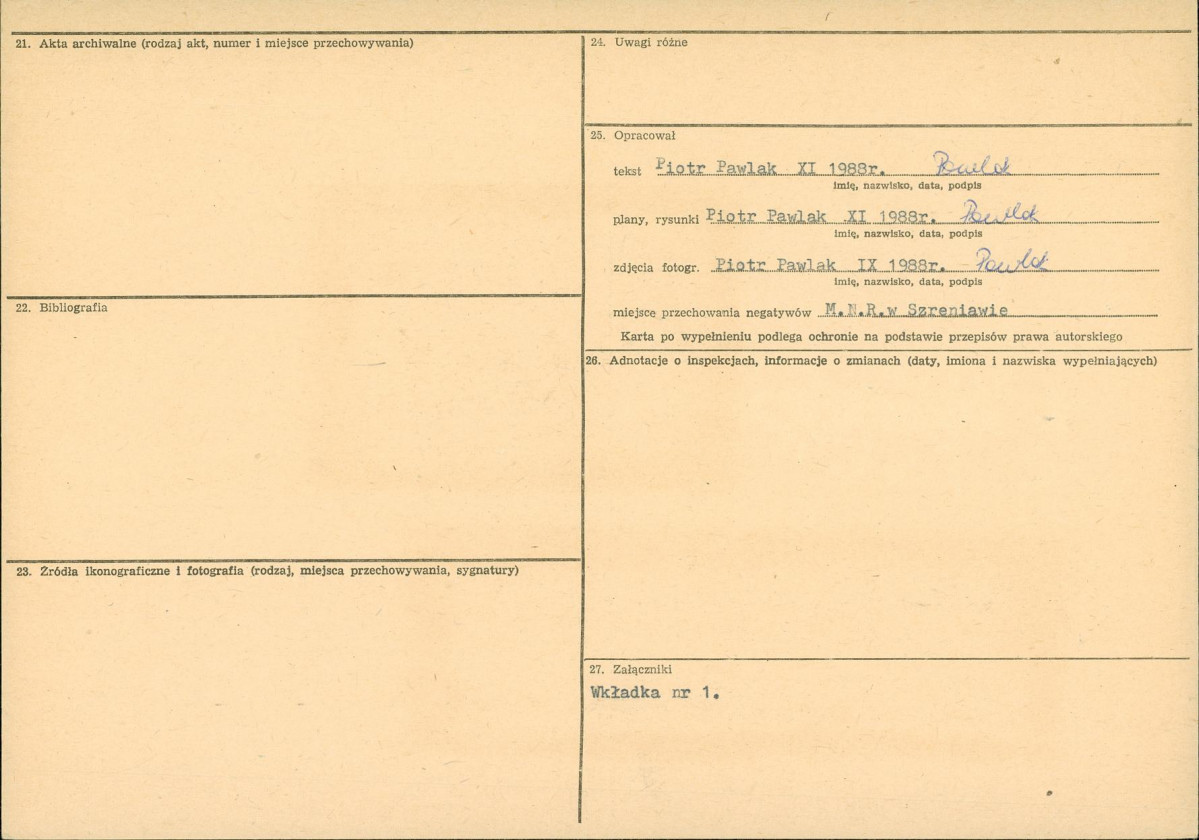 21. Akta archiwalne (rodzaj akt, numer i miejsce przechowywania)

22. Bibliografia

23. Źródła ikonograficzne i fotografia (rodzaj, miejsca przechowywania, sygnatury)

24. Uwagi różne

25. Opracował

tekst Piotr Pawlak XI 1988r. Pawlak
imię, nazwisko, data, podpis

plany, rysunki Piotr Pawlak XI 1988r. Pawlak
imię, nazwisko, data, podpis

zdjęcia fotogr. Piotr Pawlak IX 1988r. Pawlak
imię, nazwisko, data, podpis

miejsce przechowania negatywów M.N.R.w Szreniawie

Karta po wypełnieniu podlega ochronie na podstawie przepisów prawa autorskiego

26. Adnotacje o inspekcjach, informacje o zmianach (daty, imiona i nazwiska wypełniających)

27. Załączniki

Wkładka nr 1.